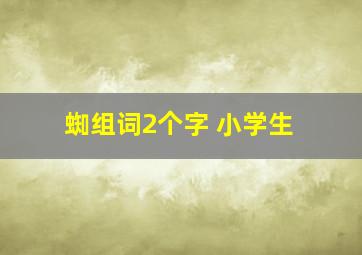 蜘组词2个字 小学生